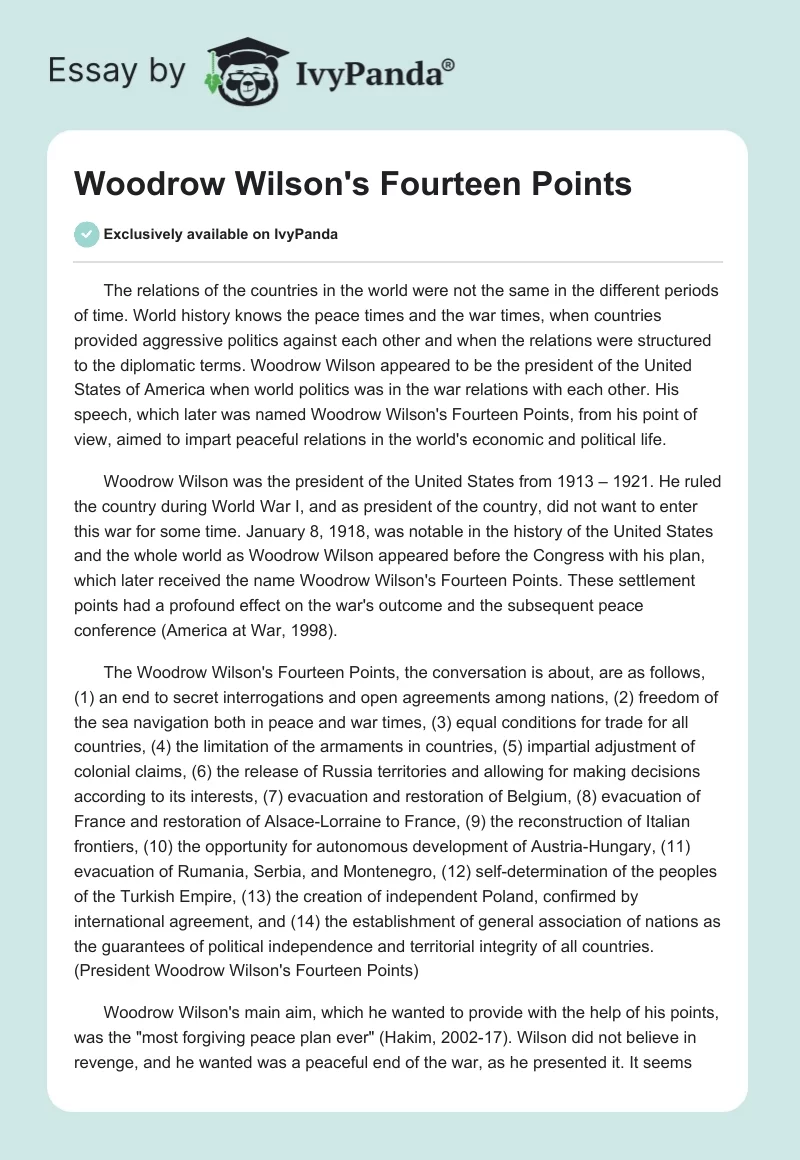 Essay by IvyPanda®

Woodrow Wilson's Fourteen Points

Exclusively available on IvyPanda

The relations of the countries in the world were not the same in the different periods of time. World history knows the peace times and the war times, when countries provided aggressive politics against each other and when the relations were structured to the diplomatic terms. Woodrow Wilson appeared to be the president of the United States of America when world politics was in the war relations with each other. His speech, which later was named Woodrow Wilson's Fourteen Points, from his point of view, aimed to impart peaceful relations in the world's economic and political life.

Woodrow Wilson was the president of the United States from 1913 – 1921. He ruled the country during World War I, and as president of the country, did not want to enter this war for some time. January 8, 1918, was notable in the history of the United States and the whole world as Woodrow Wilson appeared before the Congress with his plan, which later received the name Woodrow Wilson's Fourteen Points. These settlement points had a profound effect on the war's outcome and the subsequent peace conference (America at War, 1998).

The Woodrow Wilson's Fourteen Points, the conversation is about, are as follows, (1) an end to secret interrogations and open agreements among nations, (2) freedom of the sea navigation both in peace and war times, (3) equal conditions for trade for all countries, (4) the limitation of the armaments in countries, (5) impartial adjustment of colonial claims, (6) the release of Russia territories and allowing for making decisions according to its interests, (7) evacuation and restoration of Belgium, (8) evacuation of France and restoration of Alsace-Lorraine to France, (9) the reconstruction of Italian frontiers, (10) the opportunity for autonomous development of Austria-Hungary, (11) evacuation of Rumania, Serbia, and Montenegro, (12) self-determination of the peoples of the Turkish Empire, (13) the creation of independent Poland, confirmed by international agreement, and (14) the establishment of general association of nations as the guarantees of political independence and territorial integrity of all countries. (President Woodrow Wilson's Fourteen Points)

Woodrow Wilson's main aim, which he wanted to provide with the help of his points, was the "most forgiving peace plan ever" (Hakim, 2002-17). Wilson did not believe in revenge, and he wanted was a peaceful end of the war, as he presented it. It seems